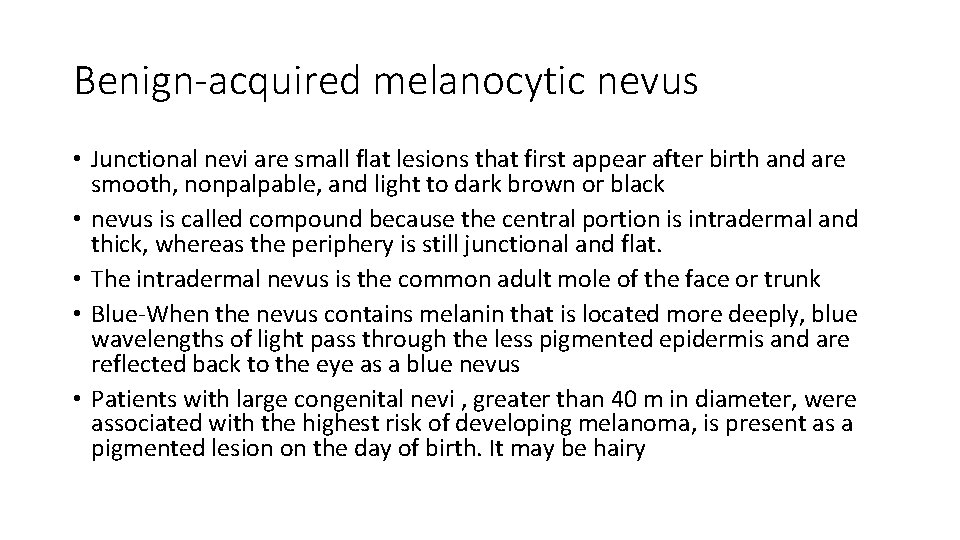 Benign-acquired melanocytic nevus

• Junctional nevi are small flat lesions that first appear after birth and are smooth, nonpalpable, and light to dark brown or black
• nevus is called compound because the central portion is intradermal and thick, whereas the periphery is still junctional and flat.
• The intradermal nevus is the common adult mole of the face or trunk
• Blue-When the nevus contains melanin that is located more deeply, blue wavelengths of light pass through the less pigmented epidermis and are reflected back to the eye as a blue nevus
• Patients with large congenital nevi , greater than 40 m in diameter, were associated with the highest risk of developing melanoma, is present as a pigmented lesion on the day of birth. It may be hairy